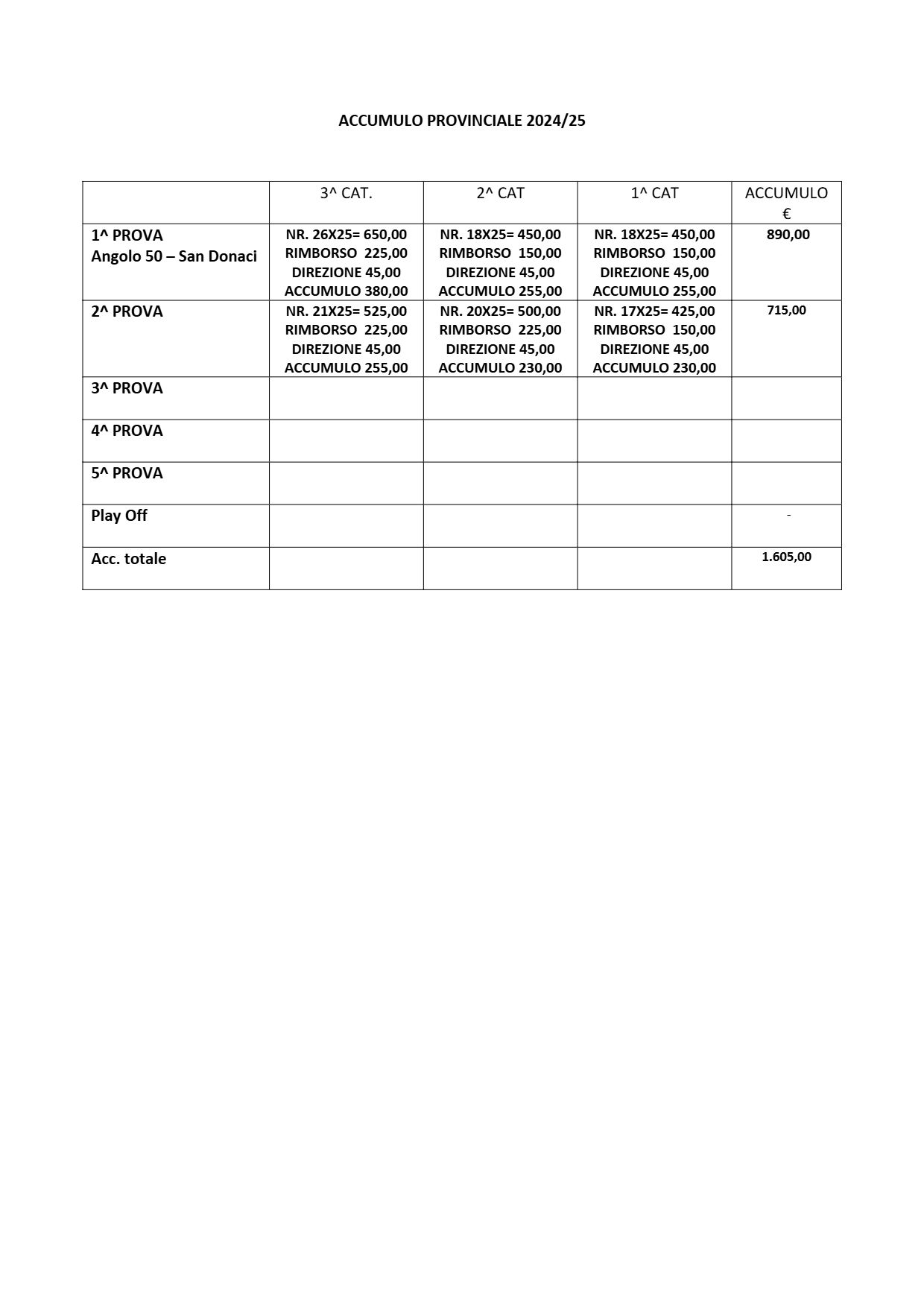 ACCUMULO PROVINCIALE 2024/25

| | 3^ CAT. | 2^ CAT | 1^ CAT | ACCUMULO € |
|---|---|---|---|---|
| 1^ PROVA Angolo 50 – San Donaci | NR. 26X25= 650,00 RIMBORSO 225,00 DIREZIONE 45,00 ACCUMULO 380,00 | NR. 18X25= 450,00 RIMBORSO 150,00 DIREZIONE 45,00 ACCUMULO 255,00 | NR. 18X25= 450,00 RIMBORSO 150,00 DIREZIONE 45,00 ACCUMULO 255,00 | 890,00 |
| 2^ PROVA | NR. 21X25= 525,00 RIMBORSO 225,00 DIREZIONE 45,00 ACCUMULO 255,00 | NR. 20X25= 500,00 RIMBORSO 225,00 DIREZIONE 45,00 ACCUMULO 230,00 | NR. 17X25= 425,00 RIMBORSO 150,00 DIREZIONE 45,00 ACCUMULO 230,00 | 715,00 |
| 3^ PROVA | | | | |
| 4^ PROVA | | | | |
| 5^ PROVA | | | | |
| Play Off | | | | - |
| Acc. totale | | | | 1.605,00 |